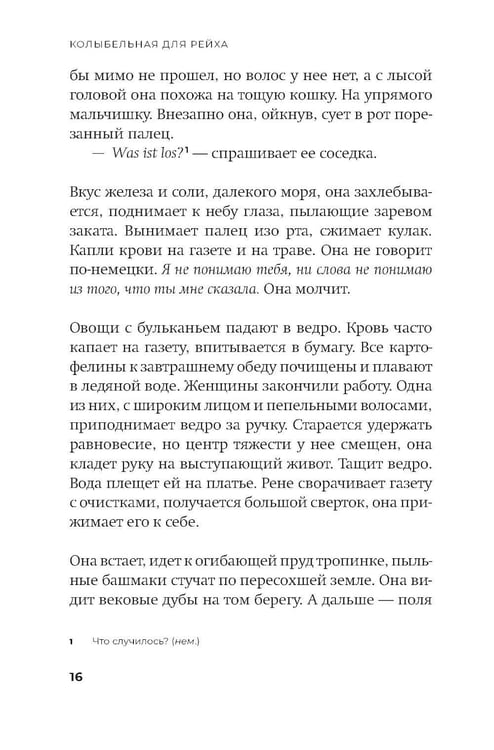 КОЛЫБЕЛЬНАЯ ДЛЯ РЕЙХА

бы мимо не прошел, но волос у нее нет, а с лысой головой она похожа на тощую кошку. На упрямого мальчишку. Внезапно она, ойкнув, сует в рот порезанный палец.

— Was ist los?$^{1}$ — спрашивает ее соседка.

Вкус железа и соли, далекого моря, она захлебывается, поднимает к небу глаза, пылающие заревом заката. Вынимает палец изо рта, сжимает кулак. Капли крови на газете и на траве. Она не говорит по-немецки. Я не понимаю тебя, ни слова не понимаю из того, что ты мне сказала. Она молчит.

Овощи с бульканьем падают в ведро. Кровь часто капает на газету, впитывается в бумагу. Все картофелины к завтрашнему обеду почищены и плавают в ледяной воде. Женщины закончили работу. Одна из них, с широким лицом и пепельными волосами, приподнимает ведро за ручку. Старается удержать равновесие, но центр тяжести у нее смещен, она кладет руку на выступающий живот. Тащит ведро. Вода плещет ей на платье. Рене сворачивает газету с очистками, получается большой сверток, она прижимает его к себе.

Она встает, идет к огибающей пруд тропинке, пыльные башмаки стучат по пересохшей земле. Она видит вековые дубы на том берегу. А дальше — поля

1 Что случилось? (нем.)

16